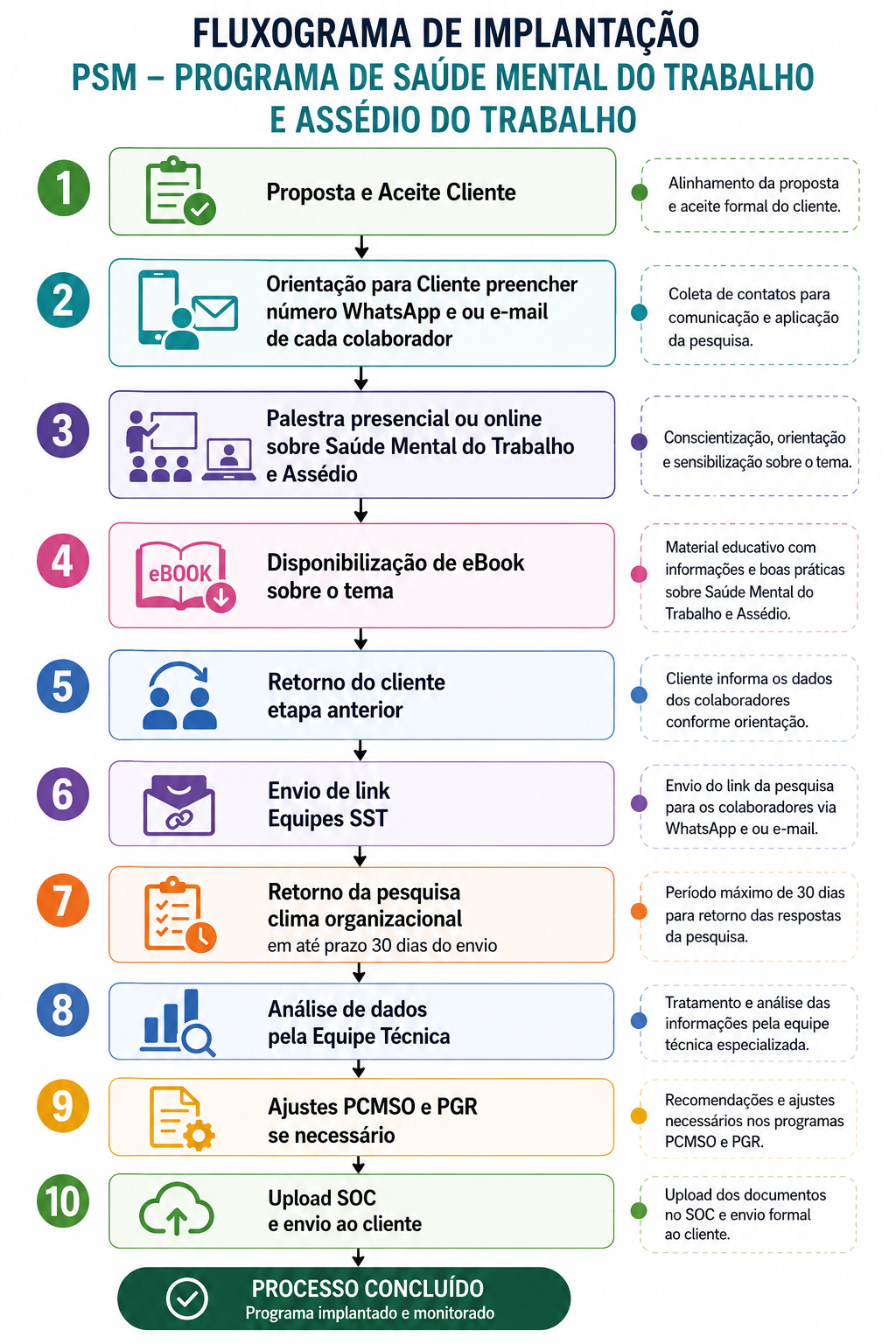 FLUXOGRAMA DE IMPLANTAÇÃO
PSM – PROGRAMA DE SAÚDE MENTAL DO TRABALHO E ASSÉDIO DO TRABALHO

1
Proposta e Aceite Cliente
Alinhamento da proposta e aceite formal do cliente.

2
Orientação para Cliente preencher número WhatsApp e ou e-mail de cada colaborador
Coleta de contatos para comunicação e aplicação da pesquisa.

3
Palestra presencial ou online sobre Saúde Mental do Trabalho e Assédio
Conscientização, orientação e sensibilização sobre o tema.

4
eBOOK
Disponibilização de eBook sobre o tema
Material educativo com informações e boas práticas sobre Saúde Mental do Trabalho e Assédio.

5
Retorno do cliente etapa anterior
Cliente informa os dados dos colaboradores conforme orientação.

6
Envio de link Equipes SST
Envio do link da pesquisa para os colaboradores via WhatsApp e ou e-mail.

7
Retorno da pesquisa clima organizacional
em até prazo 30 dias do envio
Período máximo de 30 dias para retorno das respostas da pesquisa.

8
Análise de dados pela Equipe Técnica
Tratamento e análise das informações pela equipe técnica especializada.

9
Ajustes PCMSO e PGR se necessário
Recomendações e ajustes necessários nos programas PCMSO e PGR.

10
Upload SOC e envio ao cliente
Upload dos documentos no SOC e envio formal ao cliente.

PROCESSO CONCLUÍDO
Programa implantado e monitorado